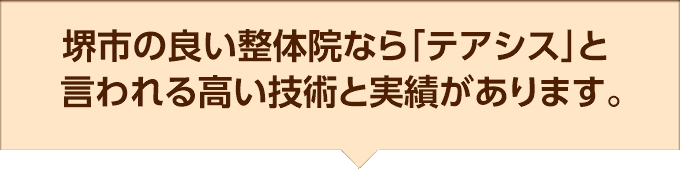 堺市の良い整体院なら「テアシス」と言われる高い技術と実績があります。